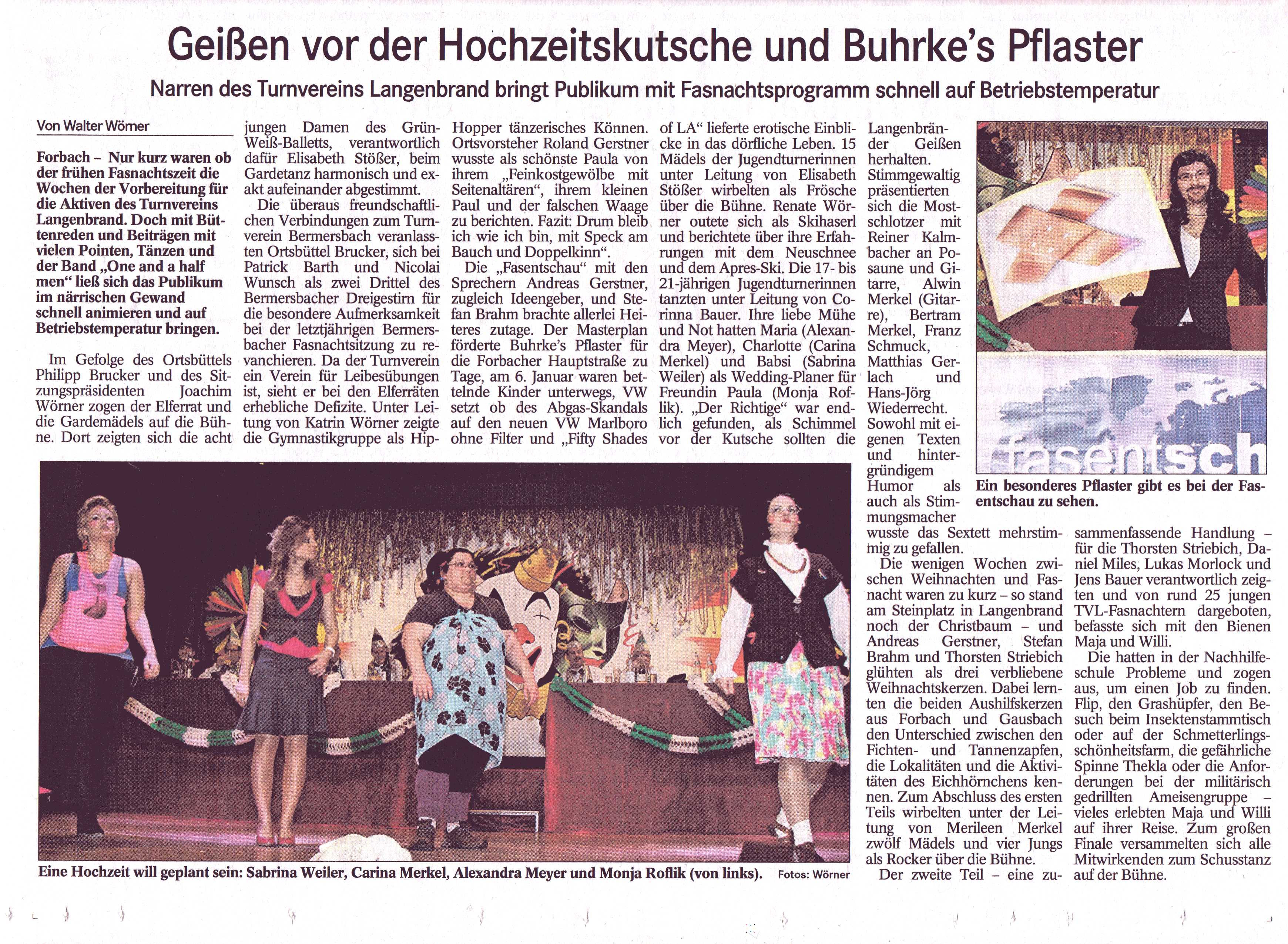 Geißen vor der Hochzeitskutsche und Buhrke's Pflaster

Narren des Turnvereins Langenbrand bringt Publikum mit Fasnachtsprogramm schnell auf Betriebstemperatur

Von Walter Wörner

Forbach – Nur kurz waren ob der frühen Fasnachtszeit die Wochen der Vorbereitung für die Aktiven des Turnvereins Langenbrand. Doch mit Büttenreden und Beiträgen mit vielen Pointen, Tänzen und der Band „One and a half men" ließ sich das Publikum im närrischen Gewand schnell animieren und auf Betriebstemperatur bringen.

Im Gefolge des Ortsbüttels Philipp Brucker und des Sitzungspräsidenten Joachim Wörner zogen der Elferrat und die Gardemädels auf die Bühne. Dort zeigten sich die acht jungen Damen des Grün-Weiß-Balletts, verantwortlich dafür Elisabeth Stößer, beim Gardetanz harmonisch und exakt aufeinander abgestimmt.

Die überaus freundschaftlichen Verbindungen zum Turnverein Bermersbach veranlassten Ortsbüttel Brucker, sich bei Patrick Barth und Nicolai Wunsch als zwei Drittel des Bermersbacher Dreigestirn für die besondere Aufmerksamkeit bei der letztjährigen Bermersbacher Fasnachtsitzung zu revanchieren. Da der Turnverein ein Verein für Leibesübungen ist, sieht er bei den Elferräten erhebliche Defizite. Unter Leitung von Katrin Wörner zeigte die Gymnastikgruppe als Hip-Hopper tänzerisches Können. Ortsvorsteher Roland Gerstner wusste als schönste Paula von ihrem „Feinkostgewölbe mit Seitenaltären", ihrem kleinen Paul und der falschen Waage zu berichten. Fazit: Drum bleib ich wie ich bin, mit Speck am Bauch und Doppelkinn".

Die „Fasentschau" mit den Sprechern Andreas Gerstner, zugleich Ideengeber, und Stefan Brahm brachte allerlei Heiteres zutage. Der Masterplan förderte Buhrke's Pflaster für die Forbacher Hauptstraße zu Tage, am 6. Januar waren bettelnde Kinder unterwegs, VW setzt ob des Abgas-Skandals auf den neuen VW Marlboro ohne Filter und „Fifty Shades of LA" lieferte erotische Einblicke in das dörfliche Leben. 15 Mädels der Jugendturnerinnen unter Leitung von Elisabeth Stößer wirbelten als Frösche über die Bühne. Renate Wörner outete sich als Skihaserl und berichtete über ihre Erfahrungen mit dem Neuschnee und dem Apres-Ski. Die 17- bis 21-jährigen Jugendturnerinnen tanzten unter Leitung von Corinna Bauer. Ihre liebe Mühe und Not hatten Maria (Alexandra Meyer), Charlotte (Carina Merkel) und Babsi (Sabrina Weiler) als Wedding-Planer für Freundin Paula (Monja Roflik). „Der Richtige" war endlich gefunden, als Schimmel vor der Kutsche sollten die Langenbränder Geißen herhalten.

Stimmgewaltig präsentierten sich die Mostschlotzer mit Reiner Kalmbacher an Posaune und Gitarre, Alwin Merkel (Gitarre), Bertram Merkel, Franz Schmuck, Matthias Gerlach und Hans-Jörg Wiederrecht. Sowohl mit eigenen Texten und hintergründigem Humor als auch als Stimmungsmacher wusste das Sextett mehrstimmig zu gefallen.

Die wenigen Wochen zwischen Weihnachten und Fasnacht waren zu kurz – so stand am Steinplatz in Langenbrand noch der Christbaum – und Andreas Gerstner, Stefan Brahm und Thorsten Striebich glühten als drei verbliebene Weihnachtskerzen. Dabei lernten die beiden Aushilfskerzen aus Forbach und Gausbach den Unterschied zwischen den Fichten- und Tannenzapfen, die Lokalitäten und die Aktivitäten des Eichhörnchens kennen. Zum Abschluss des ersten Teils wirbelten unter der Leitung von Merileen Merkel zwölf Mädels und vier Jungs als Rocker über die Bühne.

Der zweite Teil – eine zusammenfassende Handlung – für die Thorsten Striebich, Daniel Miles, Lukas Morlock und Jens Bauer verantwortlich zeigten und von rund 25 jungen TVL-Fasnachtern dargeboten, befasste sich mit den Bienen Maja und Willi.

Die hatten in der Nachhilfeschule Probleme und zogen aus, um einen Job zu finden. Flip, den Grashüpfer, den Besuch beim Insektenstammtisch oder auf der Schmetterlingsschönheitsfarm, die gefährliche Spinne Thekla oder die Anforderungen bei der militärisch gedrillten Ameisengruppe – vieles erlebten Maja und Willi auf ihrer Reise. Zum großen Finale versammelten sich alle Mitwirkenden zum Schusstanz auf der Bühne.

fasentsch

Ein besonderes Pflaster gibt es bei der Fasentschau zu sehen.

Eine Hochzeit will geplant sein: Sabrina Weiler, Carina Merkel, Alexandra Meyer und Monja Roflik (von links). Fotos: Wörner